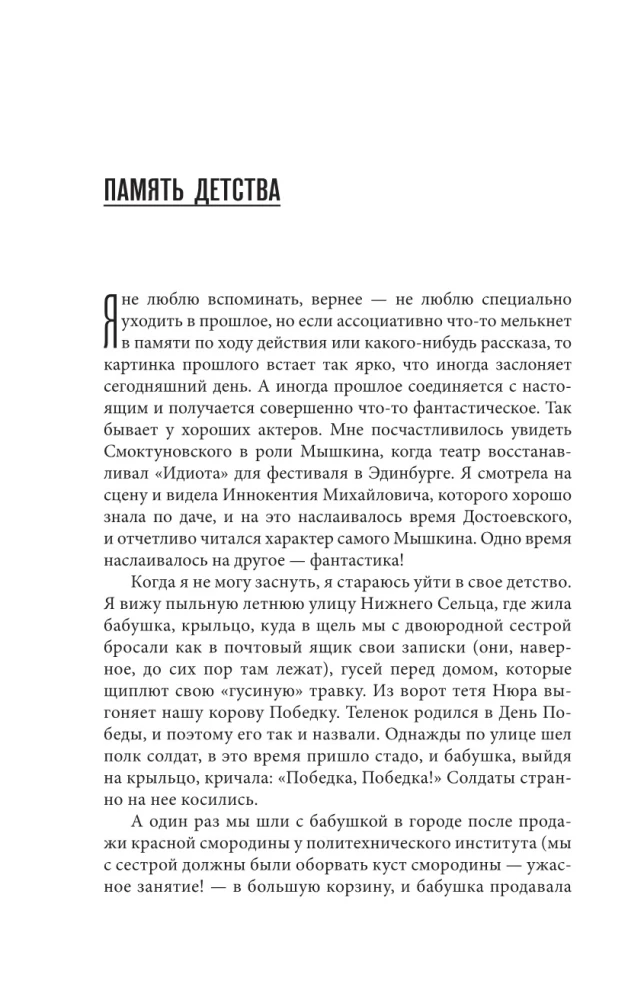 ПАМЯТЬ ДЕТСТВА

Я не люблю вспоминать, вернее — не люблю специально уходить в прошлое, но если ассоциативно что-то мелькнет в памяти по ходу действия или какого-нибудь рассказа, то картинка прошлого встает так ярко, что иногда заслоняет сегодняшний день. А иногда прошлое соединяется с настоящим и получается совершенно что-то фантастическое. Так бывает у хороших актеров. Мне посчастливилось увидеть Смоктуновского в роли Мышкина, когда театр восстанавливал «Идиота» для фестиваля в Эдинбурге. Я смотрела на сцену и видела Иннокентия Михайловича, которого хорошо знала по даче, и на это наслаивалось время Достоевского, и отчетливо читался характер самого Мышкина. Одно время наслаивалось на другое — фантастика!

Когда я не могу заснуть, я стараюсь уйти в свое детство. Я вижу пыльную летнюю улицу Нижнего Сельца, где жила бабушка, крыльцо, куда в щель мы с двоюродной сестрой бросали как в почтовый ящик свои записки (они, наверное, до сих пор там лежат), гусей перед домом, которые щиплют свою «гусиную» травку. Из ворот тетя Нюра выгоняет нашу корову Победку. Теленок родился в День Победы, и поэтому его так и назвали. Однажды по улице шел полк солдат, в это время пришло стадо, и бабушка, выйдя на крыльцо, кричала: «Победка, Победка!» Солдаты странно на нее косились.

А один раз мы шли с бабушкой в городе после продажи красной смородины у политехнического института (мы с сестрой должны были оборвать куст смородины — ужасное занятие! — в большую корзину, и бабушка продавала